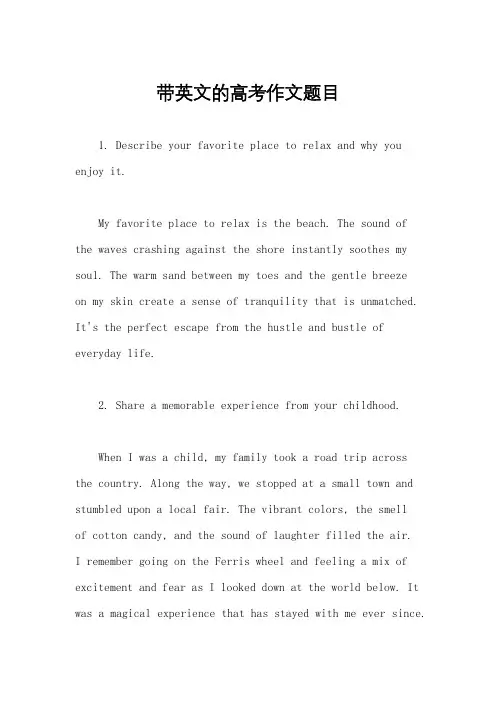 带英文的高考作文题目

1. Describe your favorite place to relax and why you enjoy it.

My favorite place to relax is the beach. The sound of the waves crashing against the shore instantly soothes my soul. The warm sand between my toes and the gentle breeze on my skin create a sense of tranquility that is unmatched. It's the perfect escape from the hustle and bustle of everyday life.

2. Share a memorable experience from your childhood.

When I was a child, my family took a road trip across the country. Along the way, we stopped at a small town and stumbled upon a local fair. The vibrant colors, the smell of cotton candy, and the sound of laughter filled the air. I remember going on the Ferris wheel and feeling a mix of excitement and fear as I looked down at the world below. It was a magical experience that has stayed with me ever since.